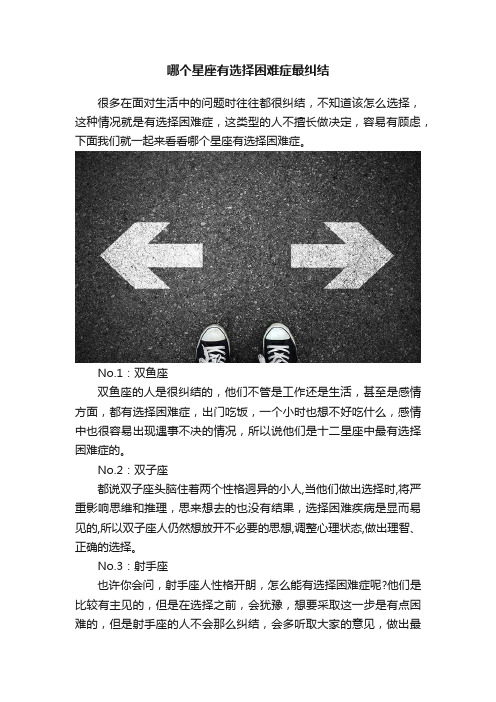 哪个星座有选择困难症最纠结

很多在面对生活中的问题时往往都很纠结，不知道该怎么选择，这种情况就是有选择困难症，这类型的人不擅长做决定，容易有顾虑，下面我们就一起来看看哪个星座有选择困难症。

No.1：双鱼座

双鱼座的人是很纠结的，他们不管是工作还是生活，甚至是感情方面，都有选择困难症，出门吃饭，一个小时也想不好吃什么，感情中也很容易出现遇事不决的情况，所以说他们是十二星座中最有选择困难症的。

No.2：双子座

都说双子座头脑住着两个性格迥异的小人,当他们做出选择时,将严重影响思维和推理，思来想去的也没有结果，选择困难疾病是显而易见的,所以双子座人仍然想放开不必要的思想,调整心理状态,做出理智、正确的选择。

No.3：射手座

也许你会问，射手座人性格开朗，怎么能有选择困难症呢?他们是比较有主见的，但是在选择之前，会犹豫，想要采取这一步是有点困难的，但是射手座的人不会那么纠结，会多听取大家的意见，做出最